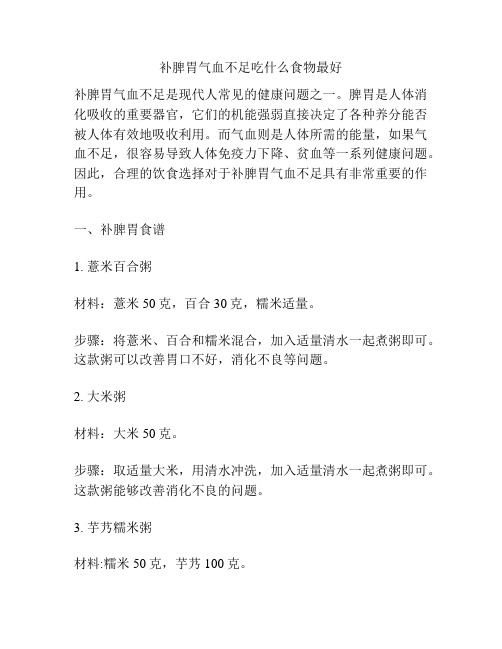 补脾胃气血不足吃什么食物最好

补脾胃气血不足是现代人常见的健康问题之一。脾胃是人体消化吸收的重要器官，它们的机能强弱直接决定了各种养分能否被人体有效地吸收利用。而气血则是人体所需的能量，如果气血不足，很容易导致人体免疫力下降、贫血等一系列健康问题。因此，合理的饮食选择对于补脾胃气血不足具有非常重要的作用。

一、补脾胃食谱

1. 薏米百合粥

材料：薏米 50 克，百合 30 克，糯米适量。

步骤：将薏米、百合和糯米混合，加入适量清水一起煮粥即可。这款粥可以改善胃口不好，消化不良等问题。

2. 大米粥

材料：大米 50 克。

步骤：取适量大米，用清水冲洗，加入适量清水一起煮粥即可。这款粥能够改善消化不良的问题。

3. 芋艿糯米粥

材料:糯米 50 克，芋艿 100 克。